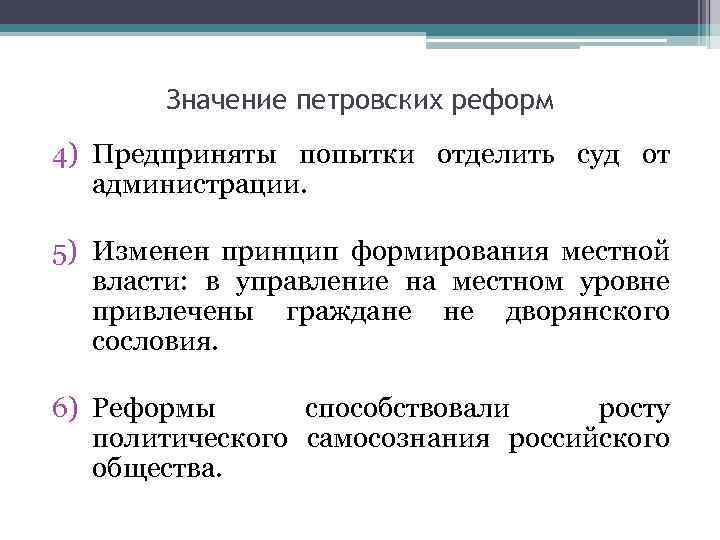 Значение петровских реформ

4) Предприняты попытки отделить суд от администрации.

5) Изменен принцип формирования местной власти: в управление на местном уровне привлечены граждане не дворянского сословия.

6) Реформы способствовали росту политического самосознания российского общества.